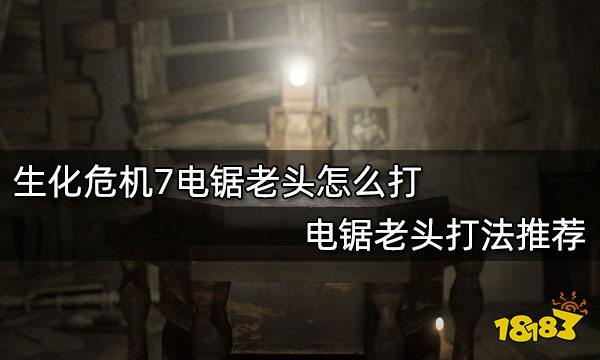 生化危机7电锯老头怎么打

电锯老头打法推荐

18183